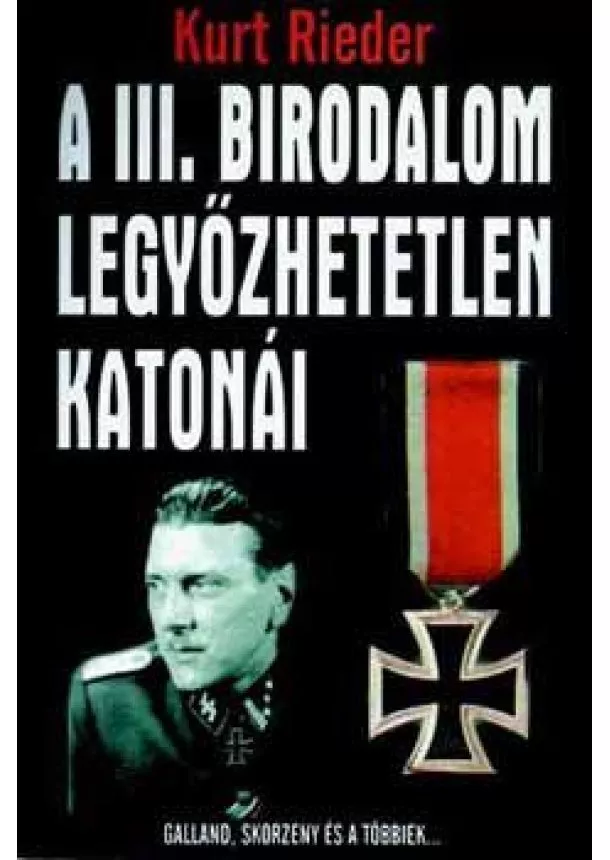 Kurt Rieder

A III. BIRODALOM LEGYŐZHETETLEN KATONÁI

GALLAND, SKORZENY ÉS A TÖBBIEK...